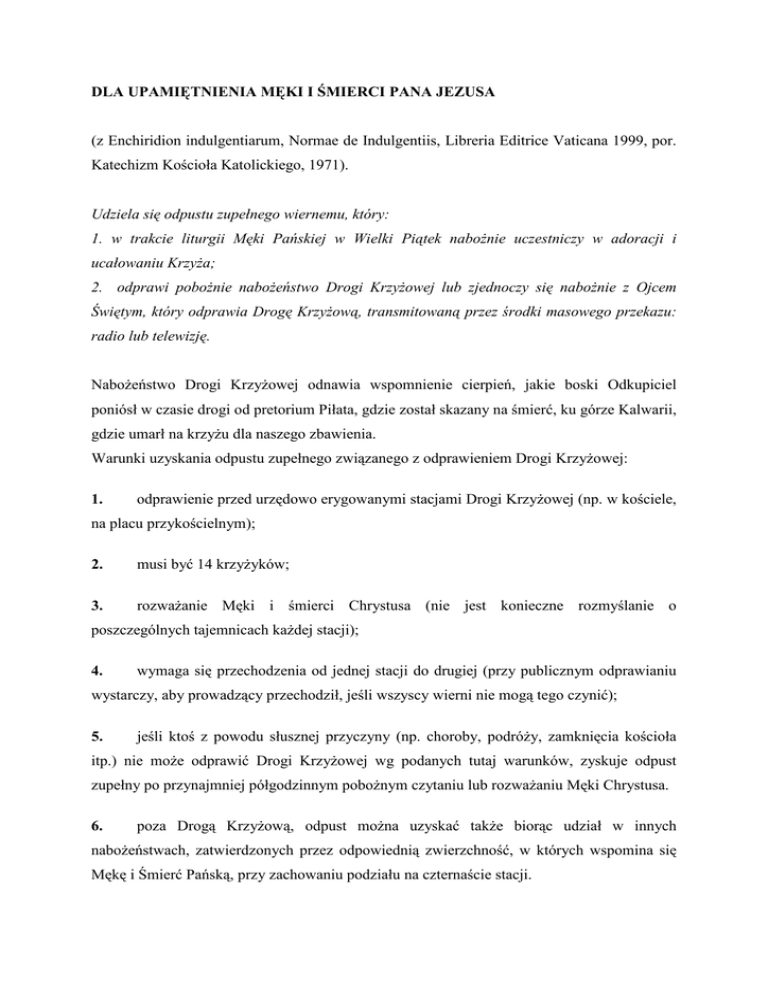 DLA UPAMIĘTNIENIA MĘKI I ŚMIERCI PANA JEZUSA

(z Enchiridion indulgentiarum, Normae de Indulgentiis, Libreria Editrice Vaticana 1999, por. Katechizm Kościoła Katolickiego, 1971).

Udziela się odpustu zupełnego wiernemu, który:
1. w trakcie liturgii Męki Pańskiej w Wielki Piątek nabożnie uczestniczy w adoracji i ucałowaniu Krzyża;
2. odprawi pobożnie nabożeństwo Drogi Krzyżowej lub zjednoczy się nabożnie z Ojcem Świętym, który odprawia Drogę Krzyżową, transmitowaną przez środki masowego przekazu: radio lub telewizję.

Nabożeństwo Drogi Krzyżowej odnawia wspomnienie cierpień, jakie boski Odkupiciel poniósł w czasie drogi od pretorium Piłata, gdzie został skazany na śmierć, ku górze Kalwarii, gdzie umarł na krzyżu dla naszego zbawienia.
Warunki uzyskania odpustu zupełnego związanego z odprawieniem Drogi Krzyżowej:

1. odprawienie przed urzędowo erygowanymi stacjami Drogi Krzyżowej (np. w kościele, na placu przykościelnym);

2. musi być 14 krzyżyków;

3. rozważanie Męki i śmierci Chrystusa (nie jest konieczne rozmyślanie o poszczególnych tajemnicach każdej stacji);

4. wymaga się przechodzenia od jednej stacji do drugiej (przy publicznym odprawianiu wystarczy, aby prowadzący przechodził, jeśli wszyscy wierni nie mogą tego czynić);

5. jeśli ktoś z powodu słusznej przyczyny (np. choroby, podróży, zamknięcia kościoła itp.) nie może odprawić Drogi Krzyżowej wg podanych tutaj warunków, zyskuje odpust zupełny po przynajmniej półgodzinnym pobożnym czytaniu lub rozważaniu Męki Chrystusa.

6. poza Drogą Krzyżową, odpust można uzyskać także biorąc udział w innych nabożeństwach, zatwierdzonych przez odpowiednią zwierzchność, w których wspomina się Mękę i Śmierć Pańską, przy zachowaniu podziału na czternaście stacji.